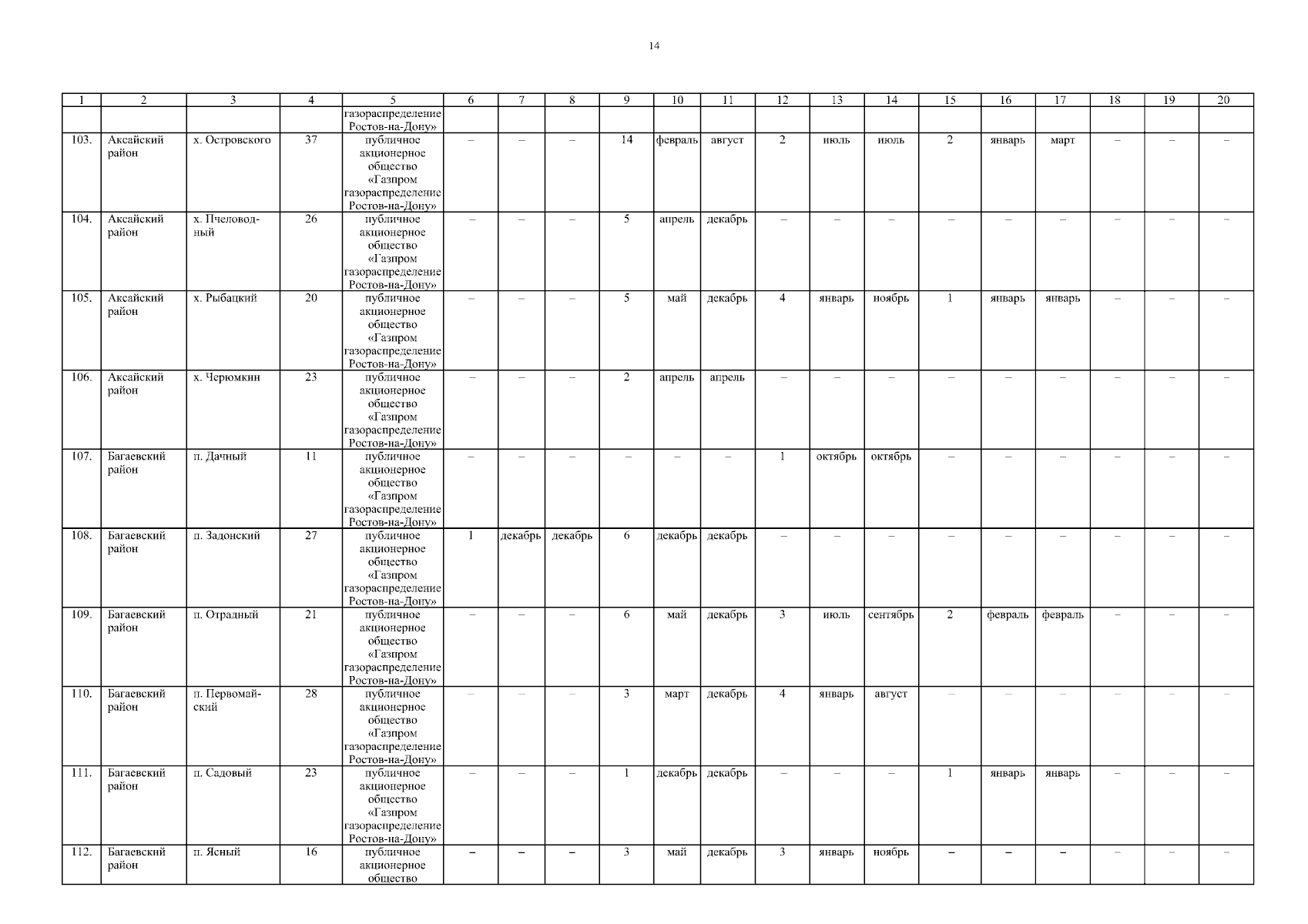 14

| 1 | 2 | 3 | 4 | 5 | 6 | 7 | 8 | 9 | 10 | 11 | 12 | 13 | 14 | 15 | 16 | 17 | 18 | 19 | 20 |
|---|---|---|---|---|---|---|---|---|---|---|---|---|---|---|---|---|---|---|---|
| | | | | газораспределение Ростов-на-Дону» | | | | | | | | | | | | | | | |
| 103. | Аксайский район | х. Островского | 37 | публичное акционерное общество «Газпром газораспределение Ростов-на-Дону» | – | – | – | 14 | февраль | август | 2 | июль | июль | 2 | январь | март | – | – | – |
| 104. | Аксайский район | х. Пчеловодный | 26 | публичное акционерное общество «Газпром газораспределение Ростов-на-Дону» | – | – | – | 5 | апрель | декабрь | – | – | – | – | – | – | – | – | – |
| 105. | Аксайский район | х. Рыбацкий | 20 | публичное акционерное общество «Газпром газораспределение Ростов-на-Дону» | – | – | – | 5 | май | декабрь | 4 | январь | ноябрь | 1 | январь | январь | – | – | – |
| 106. | Аксайский район | х. Черюмкин | 23 | публичное акционерное общество «Газпром газораспределение Ростов-на-Дону» | – | – | – | 2 | апрель | апрель | – | – | – | – | – | – | – | – | – |
| 107. | Багаевский район | п. Дачный | 11 | публичное акционерное общество «Газпром газораспределение Ростов-на-Дону» | – | – | – | – | – | – | 1 | октябрь | октябрь | – | – | – | – | – | – |
| 108. | Багаевский район | п. Задонский | 27 | публичное акционерное общество «Газпром газораспределение Ростов-на-Дону» | 1 | декабрь | декабрь | 6 | декабрь | декабрь | – | – | – | – | – | – | – | – | – |
| 109. | Багаевский район | п. Отрадный | 21 | публичное акционерное общество «Газпром газораспределение Ростов-на-Дону» | – | – | – | 6 | май | декабрь | 3 | июль | сентябрь | 2 | февраль | февраль | – | – | – |
| 110. | Багаевский район | п. Первомайский | 28 | публичное акционерное общество «Газпром газораспределение Ростов-на-Дону» | – | – | – | 3 | март | декабрь | 4 | январь | август | – | – | – | – | – | – |
| 111. | Багаевский район | п. Садовый | 23 | публичное акционерное общество «Газпром газораспределение Ростов-на-Дону» | – | – | – | 1 | декабрь | декабрь | – | – | – | 1 | январь | январь | – | – | – |
| 112. | Багаевский район | п. Ясный | 16 | публичное акционерное общество | – | – | – | 3 | май | декабрь | 3 | январь | ноябрь | – | – | – | – | – | – |